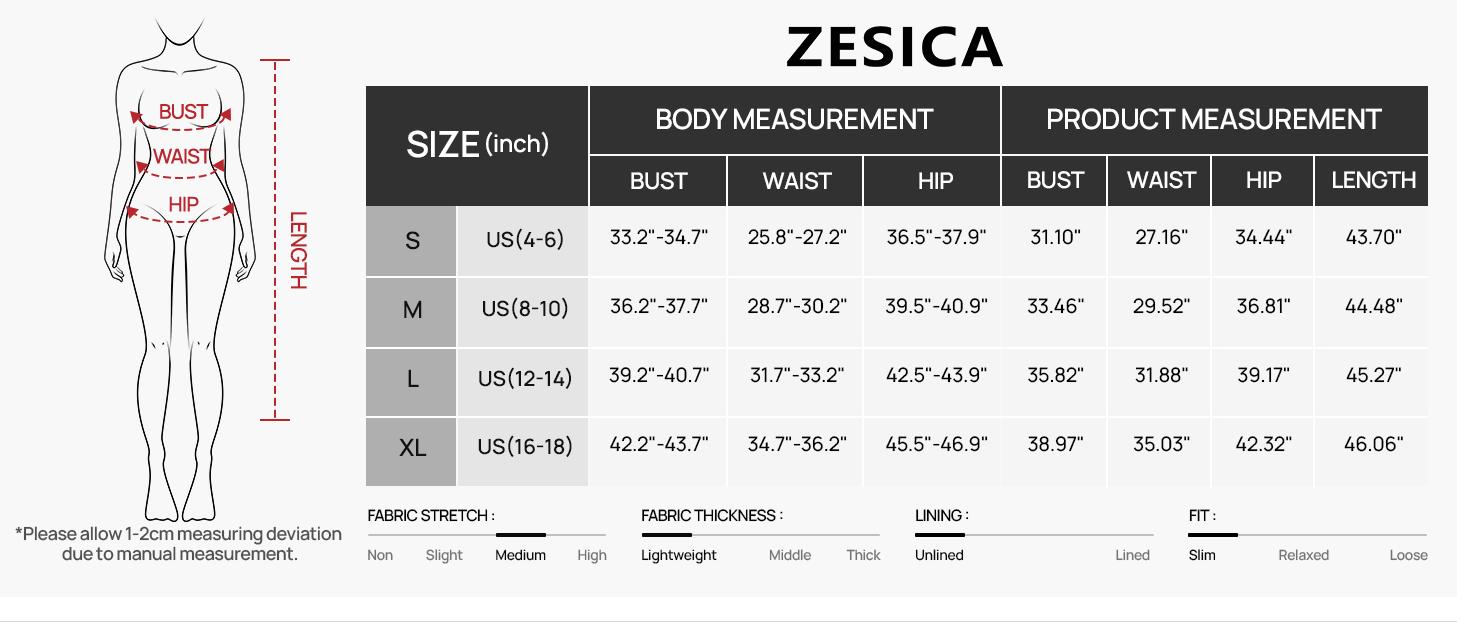 BUST
WAIST
HIP
LENGTH

*Please allow 1-2cm measuring deviation due to manual measurement.

ZESICA

| SIZE (inch) | | BODY MEASUREMENT | | | PRODUCT MEASUREMENT | | | |
|---|---|---|---|---|---|---|---|---|
| | | BUST | WAIST | HIP | BUST | WAIST | HIP | LENGTH |
| S | US(4-6) | 33.2"-34.7" | 25.8"-27.2" | 36.5"-37.9" | 31.10" | 27.16" | 34.44" | 43.70" |
| M | US(8-10) | 36.2"-37.7" | 28.7"-30.2" | 39.5"-40.9" | 33.46" | 29.52" | 36.81" | 44.48" |
| L | US(12-14) | 39.2"-40.7" | 31.7"-33.2" | 42.5"-43.9" | 35.82" | 31.88" | 39.17" | 45.27" |
| XL | US(16-18) | 42.2"-43.7" | 34.7"-36.2" | 45.5"-46.9" | 38.97" | 35.03" | 42.32" | 46.06" |

FABRIC STRETCH :
Non Slight Medium High

FABRIC THICKNESS :
Lightweight Middle Thick

LINING :
Unlined Lined

FIT :
Slim Relaxed Loose